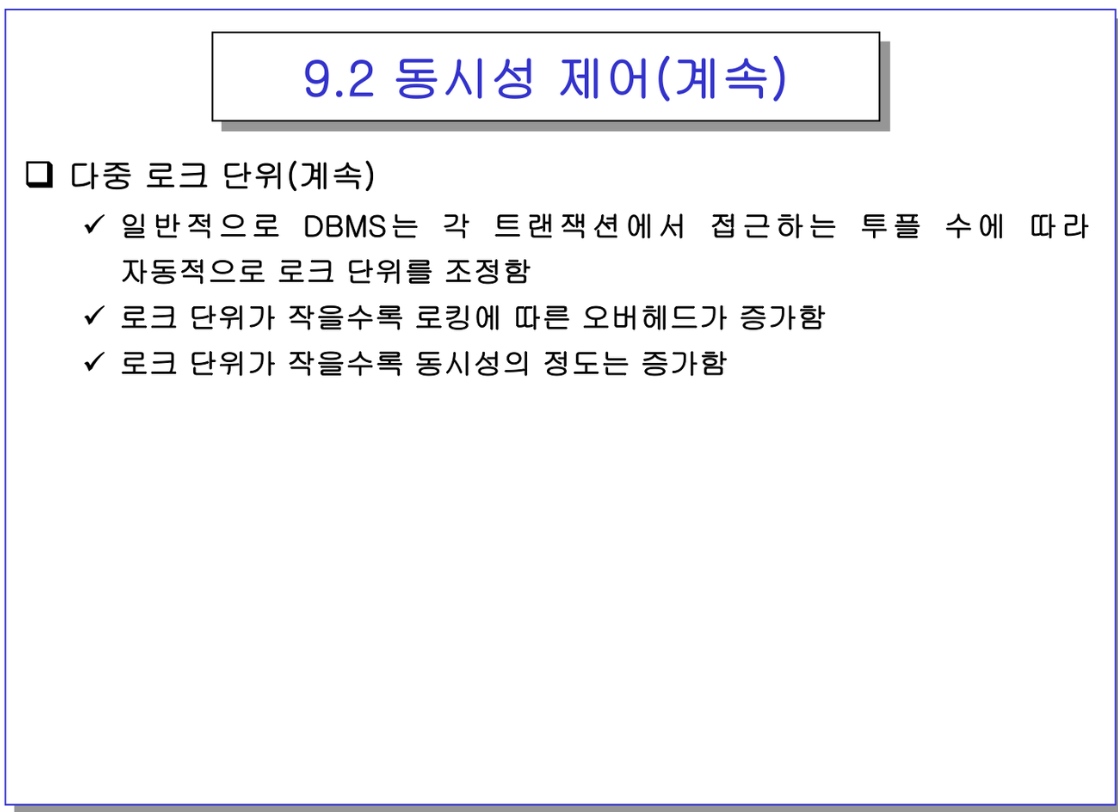 9.2 동시성 제어(계속)

❑ 다중 로크 단위(계속)

✓ 일반적으로 DBMS는 각 트랜잭션에서 접근하는 투플 수에 따라 자동적으로 로크 단위를 조정함

✓ 로크 단위가 작을수록 로킹에 따른 오버헤드가 증가함

✓ 로크 단위가 작을수록 동시성의 정도는 증가함